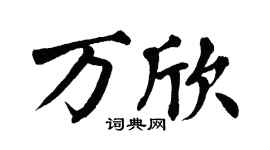 万欣
词典网